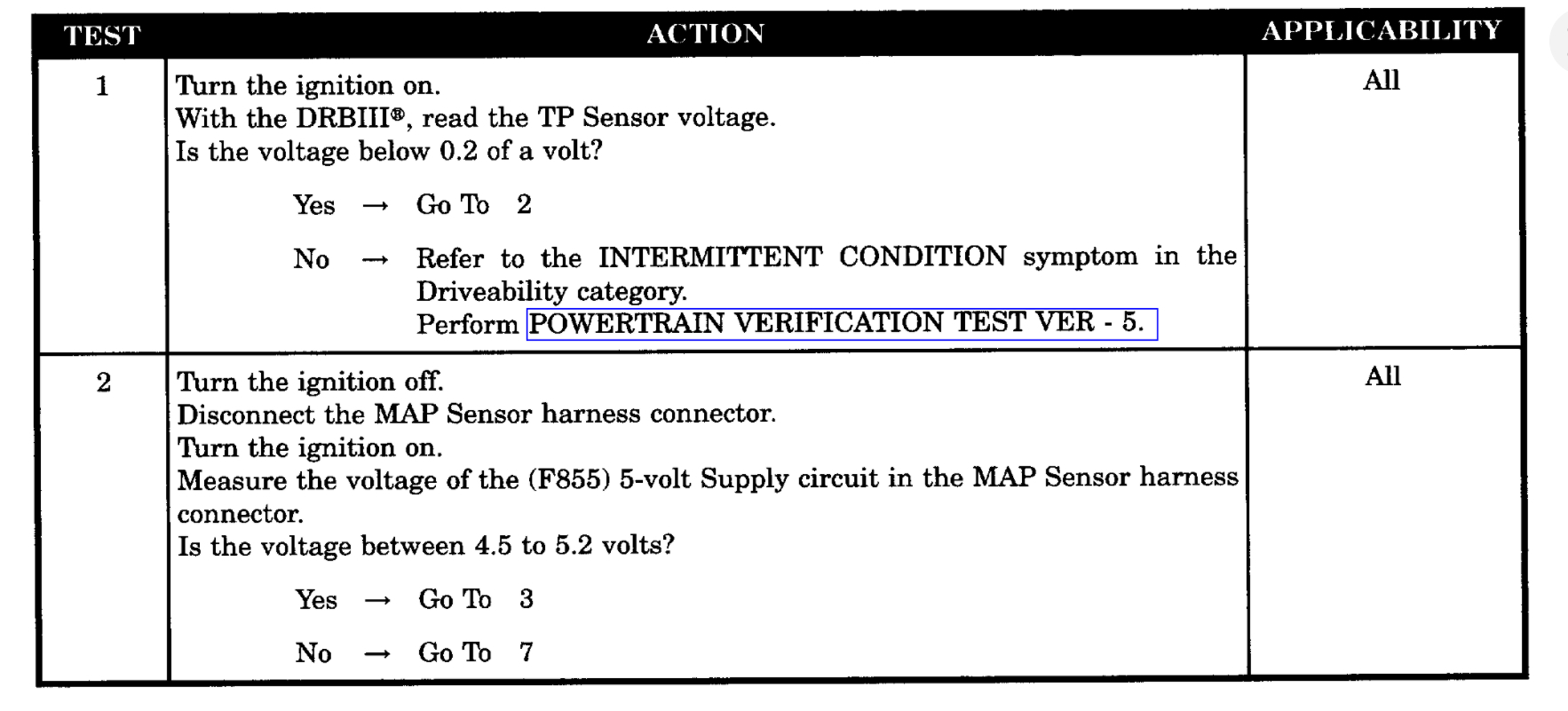 | TEST | ACTION | APPLICABILITY |
|---|---|---|
| 1 | Turn the ignition on. With the DRBIII®, read the TP Sensor voltage. Is the voltage below 0.2 of a volt? Yes → Go To 2 No → Refer to the INTERMITTENT CONDITION symptom in the Driveability category. Perform POWERTRAIN VERIFICATION TEST VER - 5. | All |
| 2 | Turn the ignition off. Disconnect the MAP Sensor harness connector. Turn the ignition on. Measure the voltage of the (F855) 5-volt Supply circuit in the MAP Sensor harness connector. Is the voltage between 4.5 to 5.2 volts? Yes → Go To 3 No → Go To 7 | All |